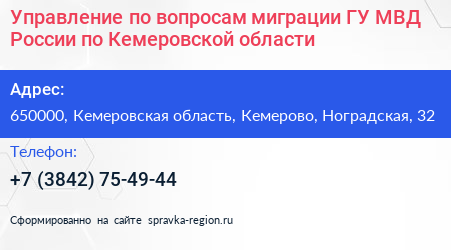 Управление по вопросам миграции ГУ МВД России по Кемеровской области

Адрес:
650000, Кемеровская область, Кемерово, Ноградская, 32

Телефон:
+7 (3842) 75-49-44

Сформированно на сайте spravka-region.ru